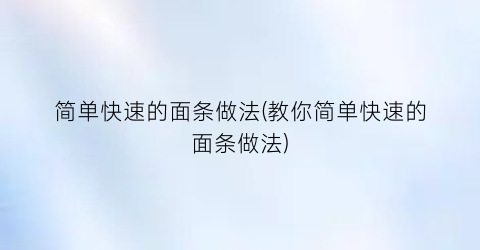 简单快速的面条做法(教你简单快速的面条做法)